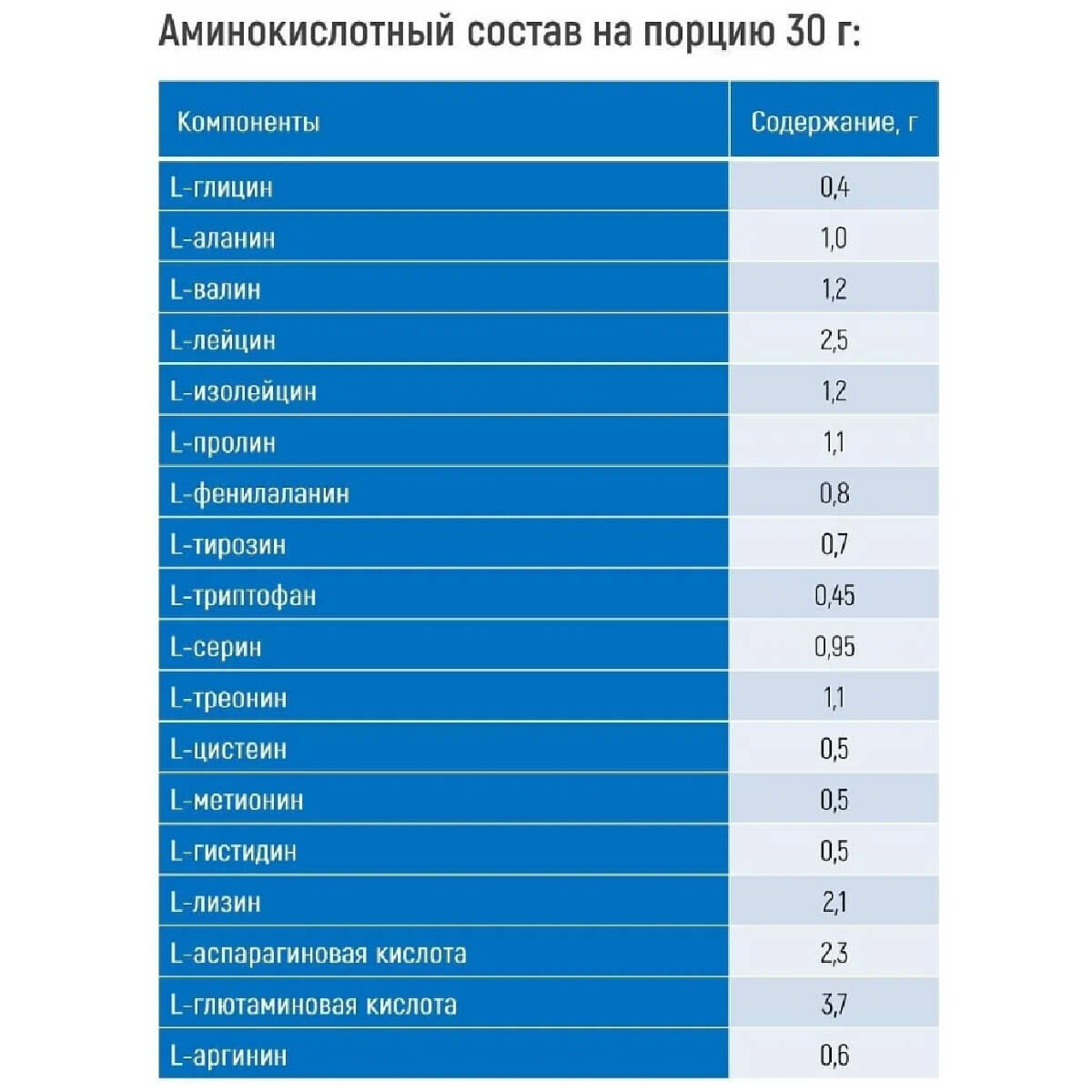 Аминокислотный состав на порцию 30 г:

| Компоненты | Содержание, г |
|---|---|
| L-глицин | 0,4 |
| L-аланин | 1,0 |
| L-валин | 1,2 |
| L-лейцин | 2,5 |
| L-изолейцин | 1,2 |
| L-пролин | 1,1 |
| L-фенилаланин | 0,8 |
| L-тирозин | 0,7 |
| L-триптофан | 0,45 |
| L-серин | 0,95 |
| L-треонин | 1,1 |
| L-цистеин | 0,5 |
| L-метионин | 0,5 |
| L-гистидин | 0,5 |
| L-лизин | 2,1 |
| L-аспарагиновая кислота | 2,3 |
| L-глютаминовая кислота | 3,7 |
| L-аргинин | 0,6 |